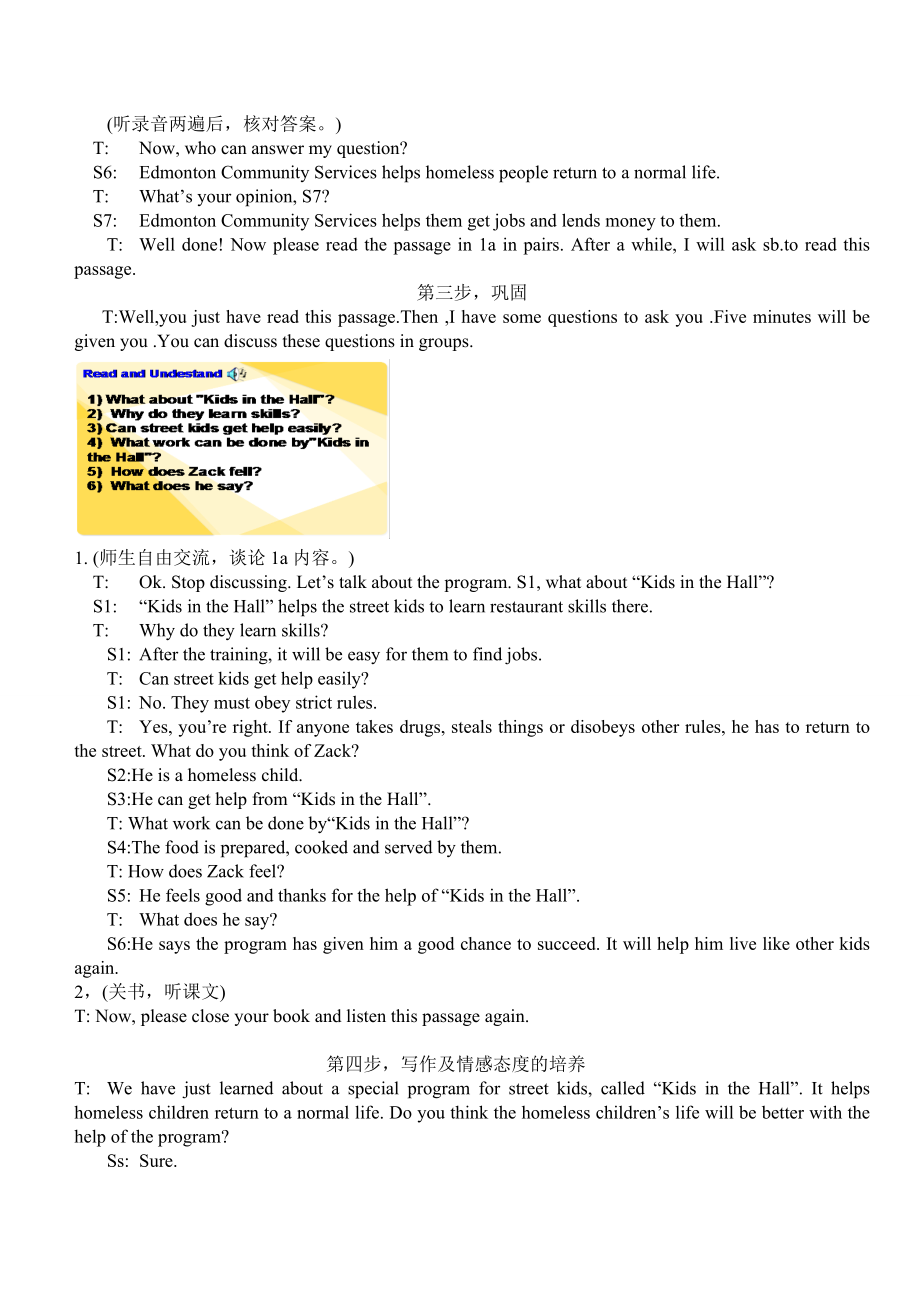 (听录音两遍后，核对答案。)

T: Now, who can answer my question?

S6: Edmonton Community Services helps homeless people return to a normal life.

T: What’s your opinion, S7?

S7: Edmonton Community Services helps them get jobs and lends money to them.

T: Well done! Now please read the passage in 1a in pairs. After a while, I will ask sb.to read this passage.

第三步，巩固

T:Well,you just have read this passage.Then ,I have some questions to ask you .Five minutes will be given you .You can discuss these questions in groups.

Read and Undestand

1) What about "Kids in the Hall"?
2) Why do they learn skills?
3) Can street kids get help easily?
4) What work can be done by"Kids in the Hall"?
5) How does Zack fell?
6) What does he say?

1. (师生自由交流，谈论 1a 内容。)

T: Ok. Stop discussing. Let’s talk about the program. S1, what about “Kids in the Hall”?

S1: “Kids in the Hall” helps the street kids to learn restaurant skills there.

T: Why do they learn skills?

S1: After the training, it will be easy for them to find jobs.

T: Can street kids get help easily?

S1: No. They must obey strict rules.

T: Yes, you’re right. If anyone takes drugs, steals things or disobeys other rules, he has to return to the street. What do you think of Zack?

S2:He is a homeless child.

S3:He can get help from “Kids in the Hall”.

T: What work can be done by“Kids in the Hall”?

S4:The food is prepared, cooked and served by them.

T: How does Zack feel?

S5: He feels good and thanks for the help of “Kids in the Hall”.

T: What does he say?

S6:He says the program has given him a good chance to succeed. It will help him live like other kids again.

2，(关书，听课文)

T: Now, please close your book and listen this passage again.

第四步，写作及情感态度的培养

T: We have just learned about a special program for street kids, called “Kids in the Hall”. It helps homeless children return to a normal life. Do you think the homeless children’s life will be better with the help of the program?

Ss: Sure.